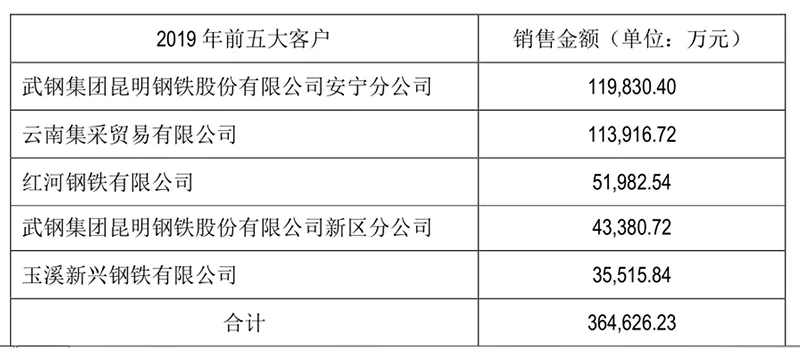 | 2019 年前五大客户 | 销售金额（单位：万元） |
|---|---|
| 武钢集团昆明钢铁股份有限公司安宁分公司 | 119,830.40 |
| 云南集采贸易有限公司 | 113,916.72 |
| 红河钢铁有限公司 | 51,982.54 |
| 武钢集团昆明钢铁股份有限公司新区分公司 | 43,380.72 |
| 玉溪新兴钢铁有限公司 | 35,515.84 |
| 合计 | 364,626.23 |